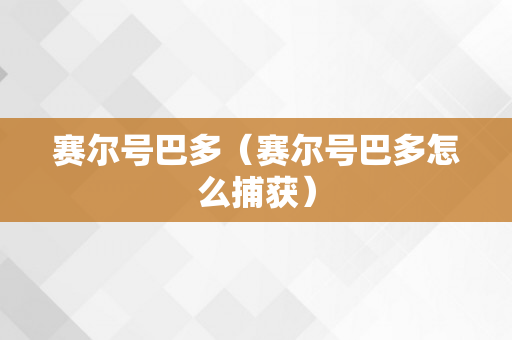 赛尔号巴多（赛尔号巴多怎么捕获）